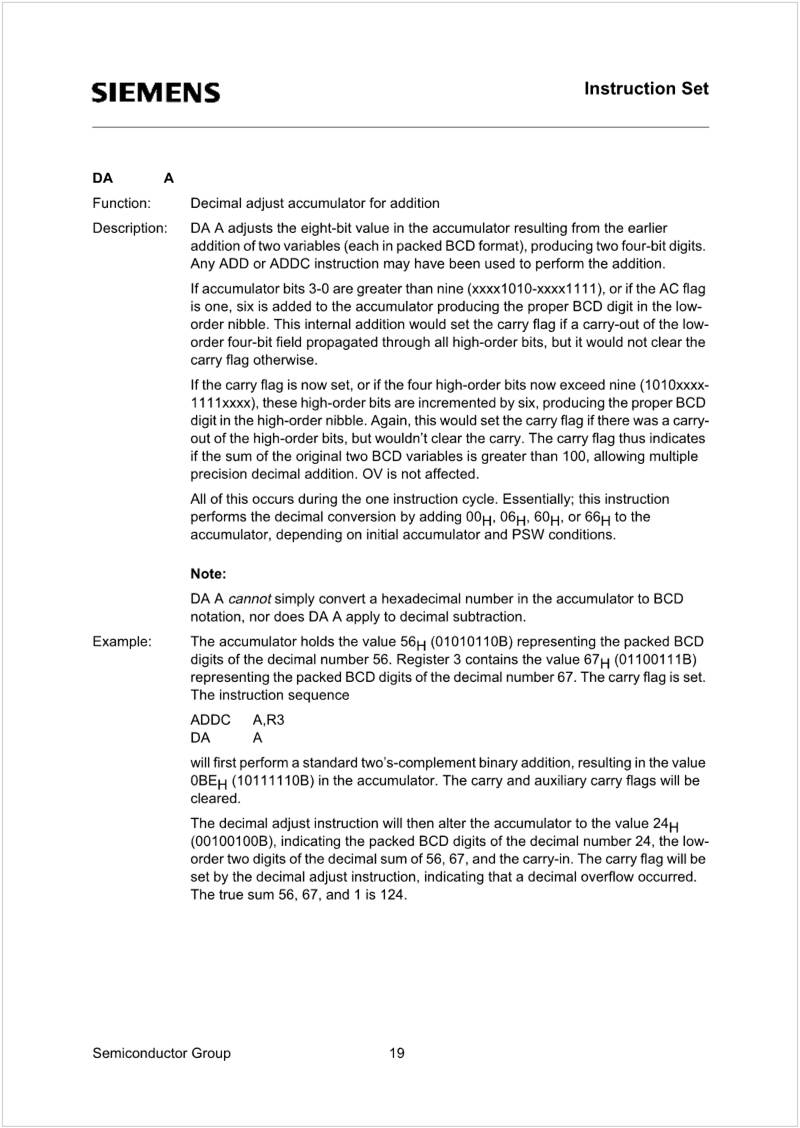 SIEMENS

Instruction Set

DA A

Function: Decimal adjust accumulator for addition

Description: DA A adjusts the eight-bit value in the accumulator resulting from the earlier addition of two variables (each in packed BCD format), producing two four-bit digits. Any ADD or ADDC instruction may have been used to perform the addition.

If accumulator bits 3-0 are greater than nine (xxxx1010-xxxx1111), or if the AC flag is one, six is added to the accumulator producing the proper BCD digit in the low-order nibble. This internal addition would set the carry flag if a carry-out of the low-order four-bit field propagated through all high-order bits, but it would not clear the carry flag otherwise.

If the carry flag is now set, or if the four high-order bits now exceed nine (1010xxxx-1111xxxx), these high-order bits are incremented by six, producing the proper BCD digit in the high-order nibble. Again, this would set the carry flag if there was a carry-out of the high-order bits, but wouldn't clear the carry. The carry flag thus indicates if the sum of the original two BCD variables is greater than 100, allowing multiple precision decimal addition. OV is not affected.

All of this occurs during the one instruction cycle. Essentially; this instruction performs the decimal conversion by adding $00_H$, $06_H$, $60_H$, or $66_H$ to the accumulator, depending on initial accumulator and PSW conditions.

Note:

DA A cannot simply convert a hexadecimal number in the accumulator to BCD notation, nor does DA A apply to decimal subtraction.

Example: The accumulator holds the value $56_H$ (01010110B) representing the packed BCD digits of the decimal number 56. Register 3 contains the value $67_H$ (01100111B) representing the packed BCD digits of the decimal number 67. The carry flag is set. The instruction sequence

ADDC A,R3
DA A

will first perform a standard two's-complement binary addition, resulting in the value $0BE_H$ (10111110B) in the accumulator. The carry and auxiliary carry flags will be cleared.

The decimal adjust instruction will then alter the accumulator to the value $24_H$ (00100100B), indicating the packed BCD digits of the decimal number 24, the low-order two digits of the decimal sum of 56, 67, and the carry-in. The carry flag will be set by the decimal adjust instruction, indicating that a decimal overflow occurred. The true sum 56, 67, and 1 is 124.

Semiconductor Group 19